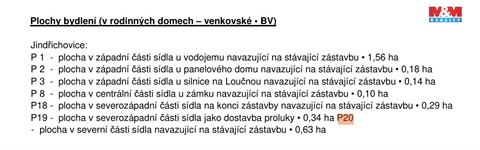 M&M REALITY

Plochy bydlení (v rodinných domech – venkovské • BV)

Jindřichovice:
P 1 - plocha v západní části sídla u vodojemu navazující na stávající zástavbu • 1,56 ha
P 2 - plocha v západní části sídla u panelového domu navazující na stávající zástavbu • 0,18 ha
P 3 - plocha v západní části sídla u silnice na Loučnou navazující na stávající zástavbu • 0,14 ha
P 8 - plocha v centrální části sídla u zámku navazující na stávající zástavbu • 0,10 ha
P18 - plocha v severozápadní části sídla na konci zástavby navazující na stávající zástavbu • 0,29 ha
P19 - plocha v severozápadní části sídla jako dostavba proluky • 0,34 ha P20
- plocha v severní části sídla navazující na stávající zástavbu • 0,63 ha